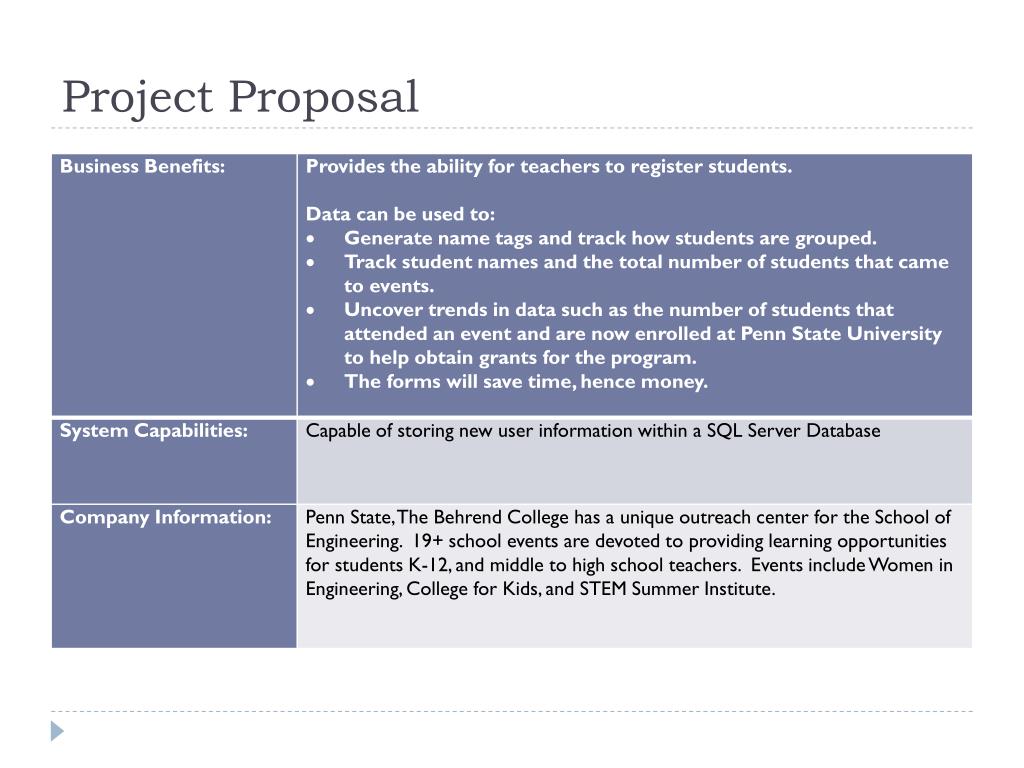 Project Proposal

| Business Benefits: | Provides the ability for teachers to register students.<br><br>Data can be used to:<br>• Generate name tags and track how students are grouped.<br>• Track student names and the total number of students that came to events.<br>• Uncover trends in data such as the number of students that attended an event and are now enrolled at Penn State University to help obtain grants for the program.<br>• The forms will save time, hence money. |
|---|---|
| System Capabilities: | Capable of storing new user information within a SQL Server Database |
| Company Information: | Penn State, The Behrend College has a unique outreach center for the School of Engineering. 19+ school events are devoted to providing learning opportunities for students K-12, and middle to high school teachers. Events include Women in Engineering, College for Kids, and STEM Summer Institute. |